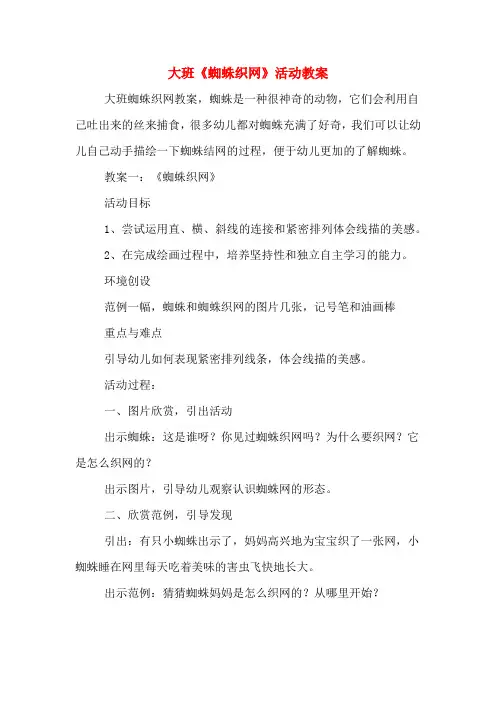 大班《蜘蛛织网》活动教案

大班蜘蛛织网教案，蜘蛛是一种很神奇的动物，它们会利用自己吐出来的丝来捕食，很多幼儿都对蜘蛛充满了好奇，我们可以让幼儿自己动手描绘一下蜘蛛结网的过程，便于幼儿更加的了解蜘蛛。

教案一：《蜘蛛织网》

活动目标

1、尝试运用直、横、斜线的连接和紧密排列体会线描的美感。

2、在完成绘画过程中，培养坚持性和独立自主学习的能力。

环境创设

范例一幅，蜘蛛和蜘蛛织网的图片几张，记号笔和油画棒

重点与难点

引导幼儿如何表现紧密排列线条，体会线描的美感。

活动过程：

一、图片欣赏，引出活动

出示蜘蛛：这是谁呀？你见过蜘蛛织网吗？为什么要织网？它是怎么织网的？

出示图片，引导幼儿观察认识蜘蛛网的形态。

二、欣赏范例，引导发现

引出：有只小蜘蛛出示了，妈妈高兴地为宝宝织了一张网，小蜘蛛睡在网里每天吃着美味的害虫飞快地长大。

出示范例：猜猜蜘蛛妈妈是怎么织网的？从哪里开始？